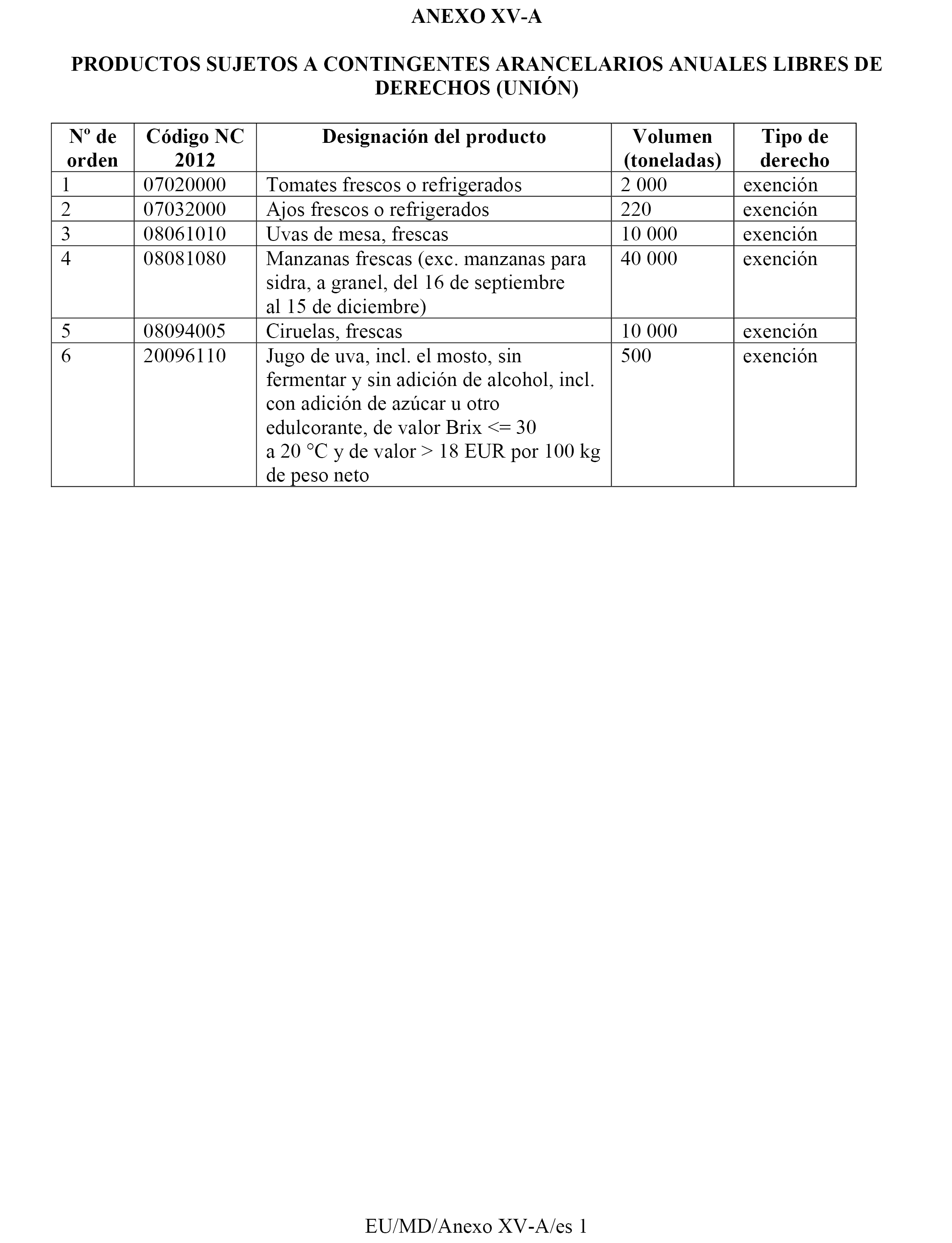 ANEXO XV-A

PRODUCTOS SUJETOS A CONTINGENTES ARANCELARIOS ANUALES LIBRES DE DERECHOS (UNIÓN)

| Nº de orden | Código NC 2012 | Designación del producto | Volumen (toneladas) | Tipo de derecho |
|---|---|---|---|---|
| 1 | 07020000 | Tomates frescos o refrigerados | 2 000 | exención |
| 2 | 07032000 | Ajos frescos o refrigerados | 220 | exención |
| 3 | 08061010 | Uvas de mesa, frescas | 10 000 | exención |
| 4 | 08081080 | Manzanas frescas (exc. manzanas para sidra, a granel, del 16 de septiembre al 15 de diciembre) | 40 000 | exención |
| 5 | 08094005 | Ciruelas, frescas | 10 000 | exención |
| 6 | 20096110 | Jugo de uva, incl. el mosto, sin fermentar y sin adición de alcohol, incl. con adición de azúcar u otro edulcorante, de valor Brix <= 30 a 20 °C y de valor > 18 EUR por 100 kg de peso neto | 500 | exención |

EU/MD/Anexo XV-A/es 1